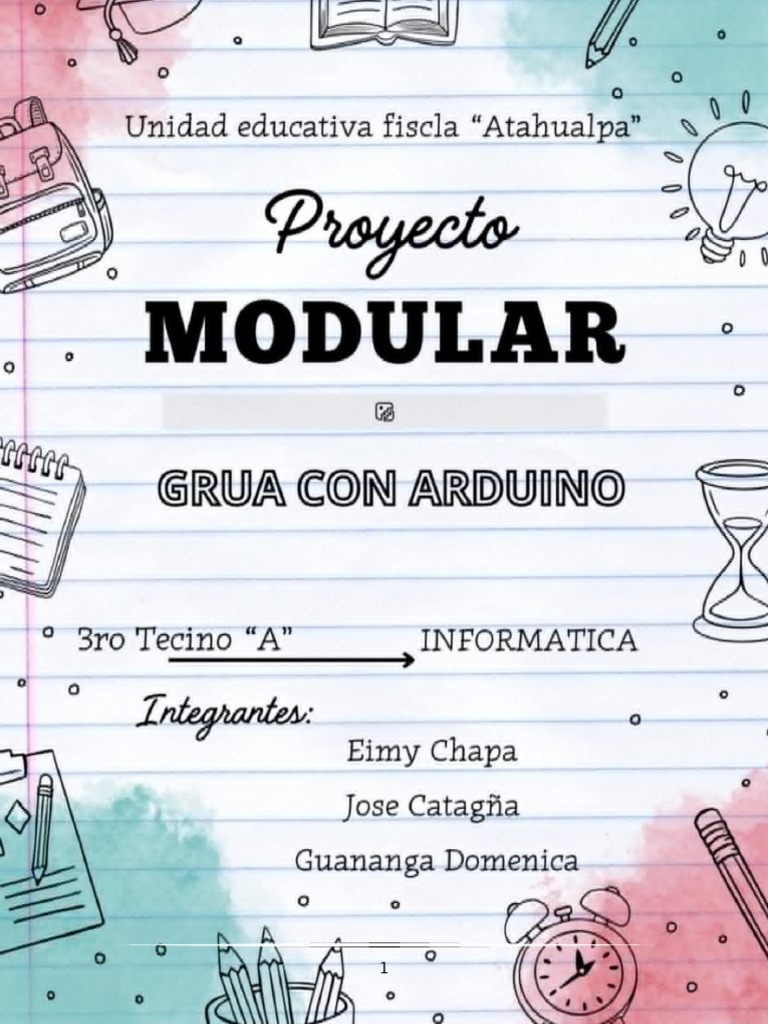 Unidad educativa fiscla "Atahualpa"

Proyecto

MODULAR

GRUA CON ARDUINO

3ro Tecino "A" → INFORMATICA

Integrantes:

Eimy Chapa

Jose Catagña

Guananga Domenica

1